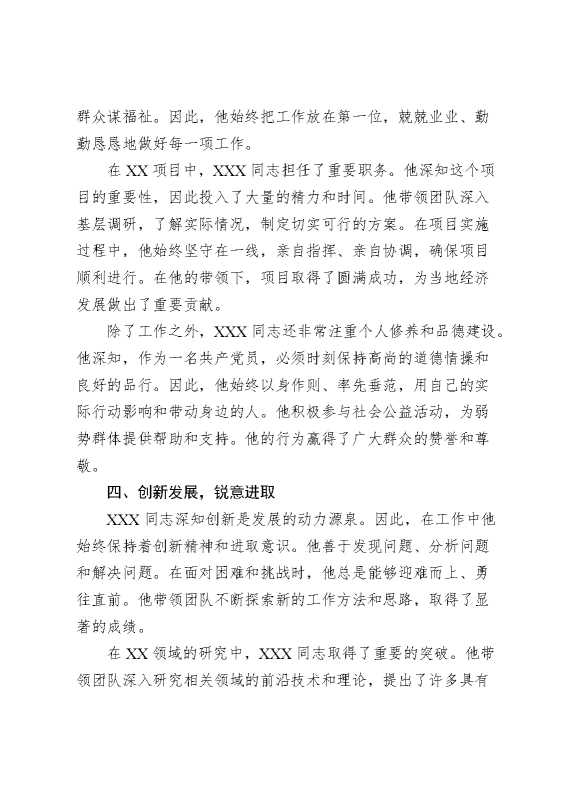 群众谋福祉。因此，他始终把工作放在第一位，兢兢业业、勤勤恳恳地做好每一项工作。

在 XX 项目中，XXX 同志担任了重要职务。他深知这个项目的重要性，因此投入了大量的精力和时间。他带领团队深入基层调研，了解实际情况，制定切实可行的方案。在项目实施过程中，他始终坚守在一线，亲自指挥、亲自协调，确保项目顺利进行。在他的带领下，项目取得了圆满成功，为当地经济发展做出了重要贡献。

除了工作之外，XXX 同志还非常注重个人修养和品德建设。他深知，作为一名共产党员，必须时刻保持高尚的道德情操和良好的品行。因此，他始终以身作则、率先垂范，用自己的实际行动影响和带动身边的人。他积极参与社会公益活动，为弱势群体提供帮助和支持。他的行为赢得了广大群众的赞誉和尊敬。

四、创新发展，锐意进取

XXX 同志深知创新是发展的动力源泉。因此，在工作中他始终保持着创新精神和进取意识。他善于发现问题、分析问题和解决问题。在面对困难和挑战时，他总是能够迎难而上、勇往直前。他带领团队不断探索新的工作方法和思路，取得了显著的成绩。

在 XX 领域的研究中，XXX 同志取得了重要的突破。他带领团队深入研究相关领域的前沿技术和理论，提出了许多具有